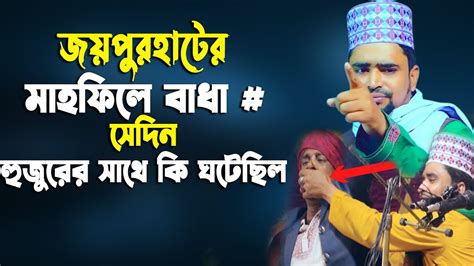 জয়পুরহাটের
মাহফিলে বাধা #
সেদিন
হুজুরের সাথে কি ঘটেছিল